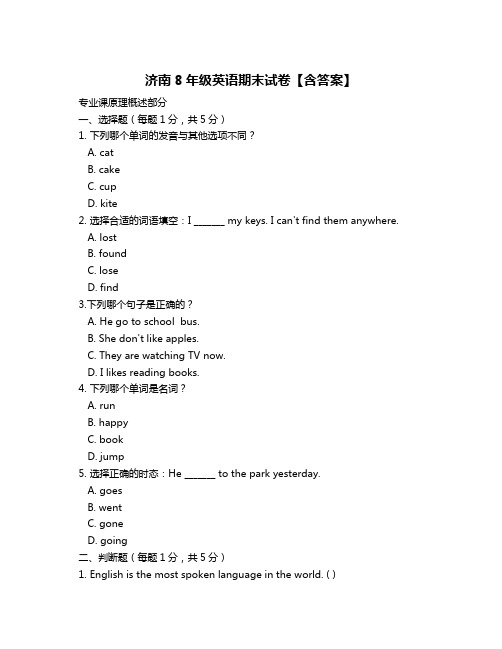 济南 8 年级英语期末试卷【含答案】

专业课原理概述部分

一、选择题（每题 1 分，共 5 分）

1. 下列哪个单词的发音与其他选项不同？

A. cat

B. cake

C. cup

D. kite

2. 选择合适的词语填空：I ______ my keys. I can't find them anywhere.

A. lost

B. found

C. lose

D. find

3.下列哪个句子是正确的？

A. He go to school bus.

B. She don't like apples.

C. They are watching TV now.

D. I likes reading books.

4. 下列哪个单词是名词？

A. run

B. happy

C. book

D. jump

5. 选择正确的时态：He ______ to the park yesterday.

A. goes

B. went

C. gone

D. going

二、判断题（每题 1 分，共 5 分）

1. English is the most spoken language in the world. ( )